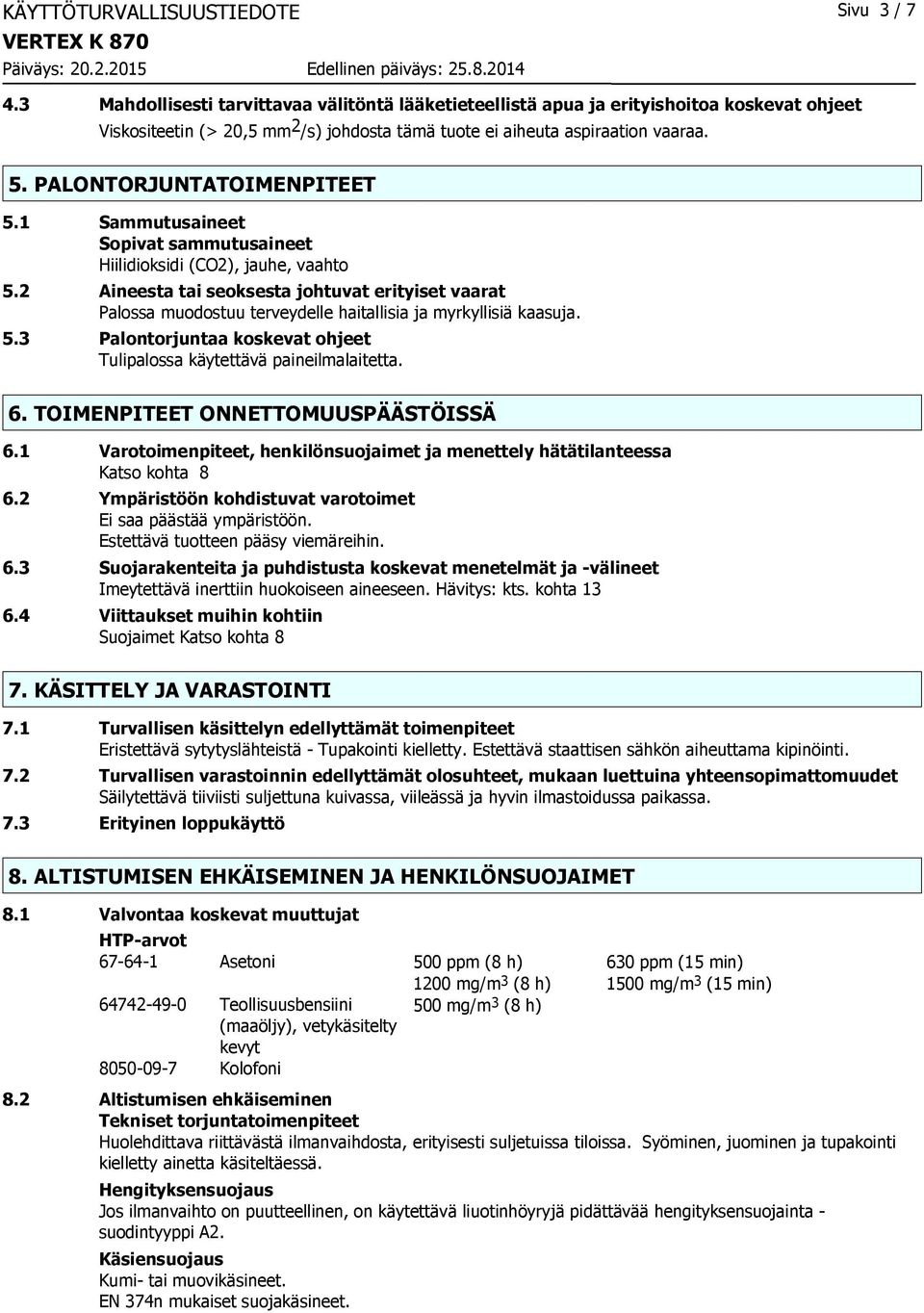 KÄYTTÖTURVALLISUUSTIEDOTE
Sivu 3 / 7
VERTEX K 870
Päiväys: 20.2.2015
Edellinen päiväys: 25.8.2014

4.3 Mahdollisesti tarvittavaa välitöntä lääketieteellistä apua ja erityishoitoa koskevat ohjeet
Viskositeetin (> 20,5 $mm^2/s$) johdosta tämä tuote ei aiheuta aspiraation vaaraa.

5. PALONTORJUNTATOIMENPITEET

5.1 Sammutusaineet
Sopivat sammutusaineet
Hiilidioksidi (CO2), jauhe, vaahto

5.2 Aineesta tai seoksesta johtuvat erityiset vaarat
Palossa muodostuu terveydelle haitallisia ja myrkyllisiä kaasuja.

5.3 Palontorjuntaa koskevat ohjeet
Tulipalossa käytettävä paineilmalaitetta.

6. TOIMENPITEET ONNETTOMUUSPÄÄSTÖISSÄ

6.1 Varotoimenpiteet, henkilönsuojaimet ja menettely hätätilanteessa
Katso kohta 8

6.2 Ympäristöön kohdistuvat varotoimet
Ei saa päästää ympäristöön.
Estettävä tuotteen pääsy viemäreihin.

6.3 Suojarakenteita ja puhdistusta koskevat menetelmät ja -välineet
Imeytettävä inerttiin huokoiseen aineeseen. Hävitys: kts. kohta 13

6.4 Viittaukset muihin kohtiin
Suojaimet Katso kohta 8

7. KÄSITTELY JA VARASTOINTI

7.1 Turvallisen käsittelyn edellyttämät toimenpiteet
Eristettävä sytytyslähteistä - Tupakointi kielletty. Estettävä staattisen sähkön aiheuttama kipinöinti.

7.2 Turvallisen varastoinnin edellyttämät olosuhteet, mukaan luettuina yhteensopimattomuudet
Säilytettävä tiiviisti suljettuna kuivassa, viileässä ja hyvin ilmastoidussa paikassa.

7.3 Erityinen loppukäyttö

8. ALTISTUMISEN EHKÄISEMINEN JA HENKILÖNSUOJAIMET

8.1 Valvontaa koskevat muuttujat
HTP-arvot

| | | | |
|---|---|---|---|
| 67-64-1 | Asetoni | 500 ppm (8 h) | 630 ppm (15 min) |
| | | 1200 $mg/m^3$ (8 h) | 1500 $mg/m^3$ (15 min) |
| 64742-49-0 | Teollisuusbensiini (maaöljy), vetykäsitelty kevyt | 500 $mg/m^3$ (8 h) | |
| 8050-09-7 | Kolofoni | | |

8.2 Altistumisen ehkäiseminen
Tekniset torjuntatoimenpiteet
Huolehdittava riittävästä ilmanvaihdosta, erityisesti suljetuissa tiloissa. Syöminen, juominen ja tupakointi kielletty ainetta käsiteltäessä.
Hengityksensuojaus
Jos ilmanvaihto on puutteellinen, on käytettävä liuotinhöyryjä pidättävää hengityksensuojainta - suodintyyppi A2.
Käsiensuojaus
Kumi- tai muovikäsineet.
EN 374n mukaiset suojakäsineet.